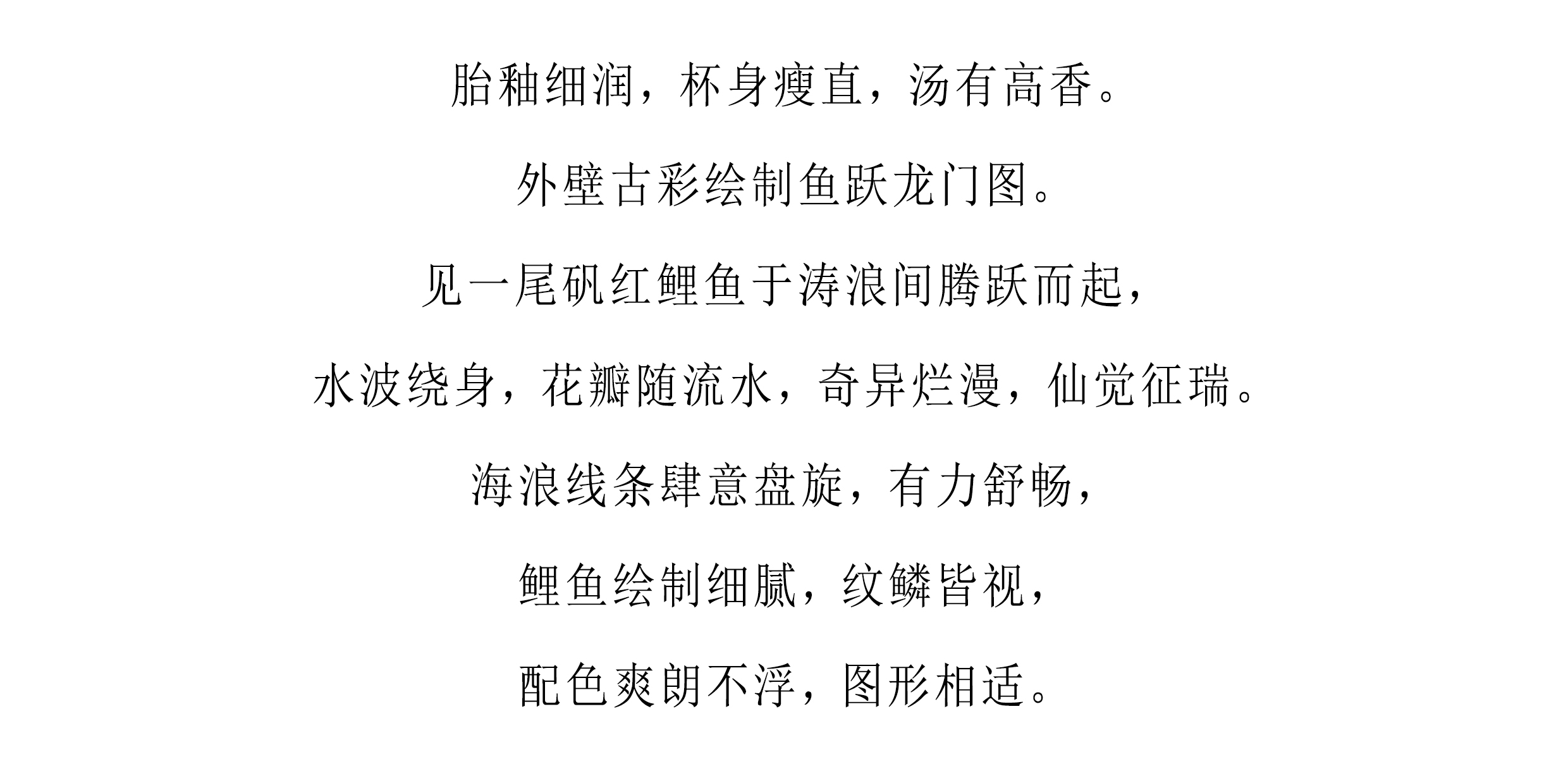 胎釉细润，杯身瘦直，汤有高香。

外壁古彩绘制鱼跃龙门图。

见一尾矾红鲤鱼于涛浪间腾跃而起，

水波绕身，花瓣随流水，奇异烂漫，仙觉征瑞。

海浪线条肆意盘旋，有力舒畅，

鲤鱼绘制细腻，纹鳞皆视，

配色爽朗不浮，图形相适。